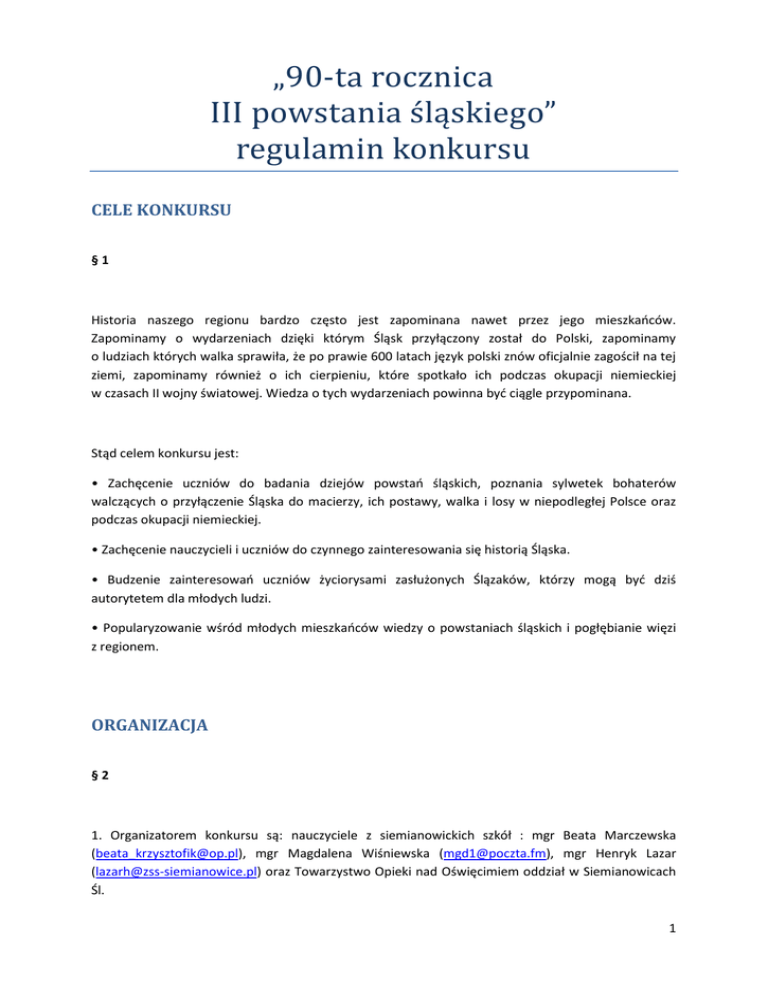 „90-ta rocznica
III powstania śląskiego”
regulamin konkursu

CELE KONKURSU

§ 1

Historia naszego regionu bardzo często jest zapominana nawet przez jego mieszkańców. Zapominamy o wydarzeniach dzięki którym Śląsk przyłączony został do Polski, zapominamy o ludziach których walka sprawiła, że po prawie 600 latach język polski znów oficjalnie zagościł na tej ziemi, zapominamy również o ich cierpieniu, które spotkało ich podczas okupacji niemieckiej w czasach II wojny światowej. Wiedza o tych wydarzeniach powinna być ciągle przypominana.

Stąd celem konkursu jest:

• Zachęcenie uczniów do badania dziejów powstań śląskich, poznania sylwetek bohaterów walczących o przyłączenie Śląska do macierzy, ich postawy, walka i losy w niepodległej Polsce oraz podczas okupacji niemieckiej.

• Zachęcenie nauczycieli i uczniów do czynnego zainteresowania się historią Śląska.

• Budzenie zainteresowań uczniów życiorysami zasłużonych Ślązaków, którzy mogą być dziś autorytetem dla młodych ludzi.

• Popularyzowanie wśród młodych mieszkańców wiedzy o powstaniach śląskich i pogłębianie więzi z regionem.

ORGANIZACJA

§ 2

1. Organizatorem konkursu są: nauczyciele z siemianowickich szkół : mgr Beata Marczewska (beata_krzysztofik@op.pl), mgr Magdalena Wiśniewska (mgd1@poczta.fm), mgr Henryk Lazar (lazarh@zss-siemianowice.pl) oraz Towarzystwo Opieki nad Oświęcimiem oddział w Siemianowicach Śl.

1